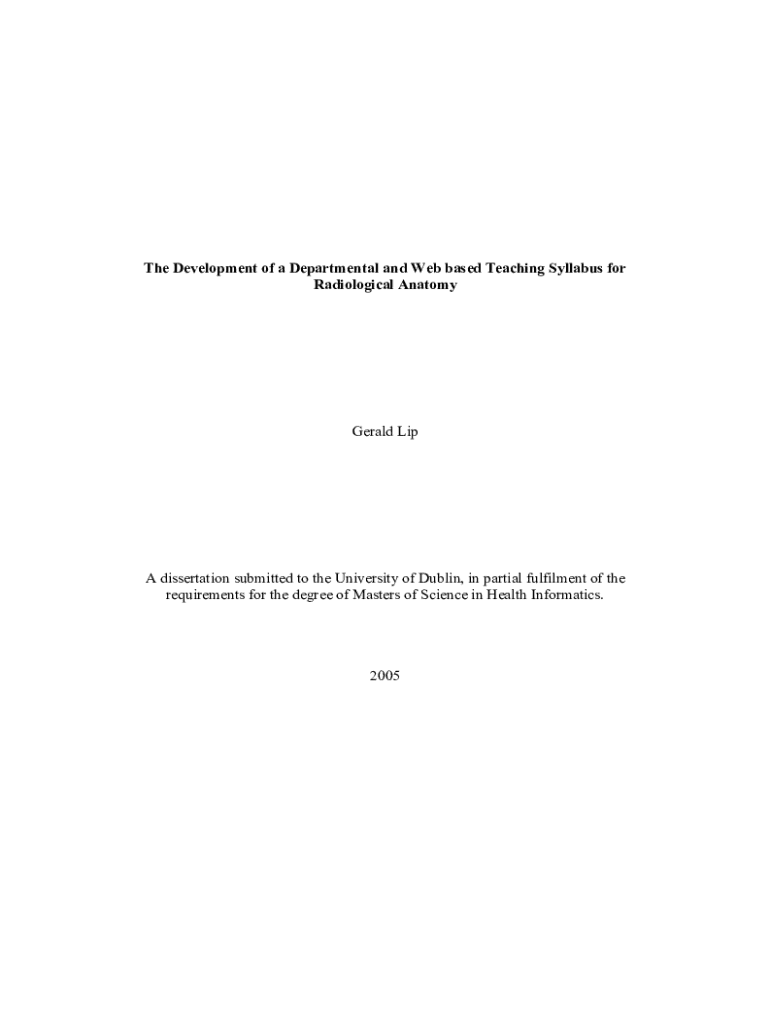 The Development of a Departmental and Web based Teaching Syllabus for Radiological Anatomy

Gerald Lip

A dissertation submitted to the University of Dublin, in partial fulfilment of the requirements for the degree of Masters of Science in Health Informatics.

2005